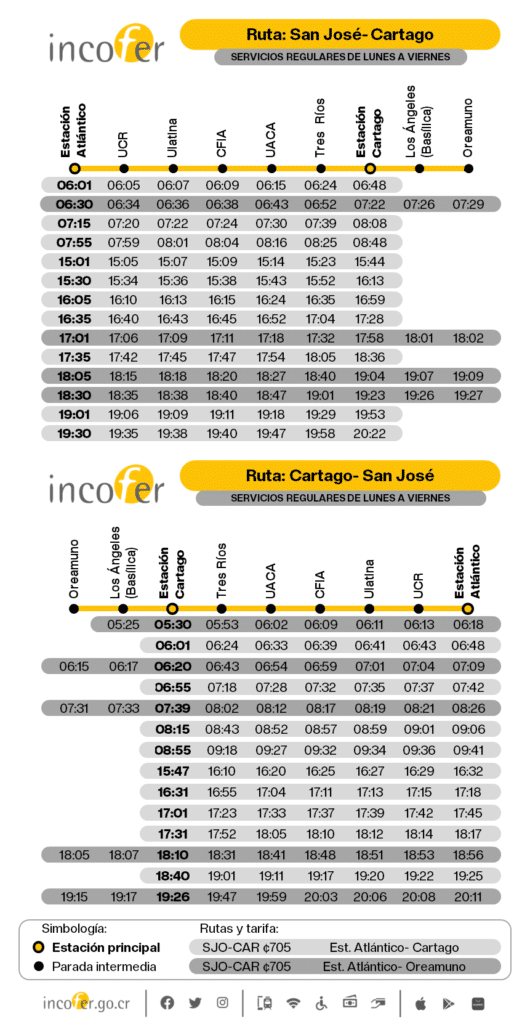 incofer

Ruta: San José- Cartago

SERVICIOS REGULARES DE LUNES A VIERNES

| Estación Atlántico | UCR | Ulatina | CFIA | UACA | Tres Ríos | Estación Cartago | Los Ángeles (Basílica) | Oreamuno |
|---|---|---|---|---|---|---|---|---|
| 06:01 | 06:05 | 06:07 | 06:09 | 06:15 | 06:24 | 06:48 | | |
| 06:30 | 06:34 | 06:36 | 06:38 | 06:43 | 06:52 | 07:22 | 07:26 | 07:29 |
| 07:15 | 07:20 | 07:22 | 07:24 | 07:30 | 07:39 | 08:08 | | |
| 07:55 | 07:59 | 08:01 | 08:04 | 08:16 | 08:25 | 08:48 | | |
| 15:01 | 15:05 | 15:07 | 15:09 | 15:14 | 15:23 | 15:44 | | |
| 15:30 | 15:34 | 15:36 | 15:38 | 15:43 | 15:52 | 16:13 | | |
| 16:05 | 16:10 | 16:13 | 16:15 | 16:24 | 16:35 | 16:59 | | |
| 16:35 | 16:40 | 16:43 | 16:45 | 16:52 | 17:04 | 17:28 | | |
| 17:01 | 17:06 | 17:09 | 17:11 | 17:18 | 17:32 | 17:58 | 18:01 | 18:02 |
| 17:35 | 17:42 | 17:45 | 17:47 | 17:54 | 18:05 | 18:36 | | |
| 18:05 | 18:15 | 18:18 | 18:20 | 18:27 | 18:40 | 19:04 | 19:07 | 19:09 |
| 18:30 | 18:35 | 18:38 | 18:40 | 18:47 | 19:01 | 19:23 | 19:26 | 19:27 |
| 19:01 | 19:06 | 19:09 | 19:11 | 19:18 | 19:29 | 19:53 | | |
| 19:30 | 19:35 | 19:38 | 19:40 | 19:47 | 19:58 | 20:22 | | |

incofer

Ruta: Cartago- San José

SERVICIOS REGULARES DE LUNES A VIERNES

| Oreamuno | Los Ángeles (Basílica) | Estación Cartago | Tres Ríos | UACA | CFIA | Ulatina | UCR | Estación Atlántico |
|---|---|---|---|---|---|---|---|---|
| | 05:25 | 05:30 | 05:53 | 06:02 | 06:09 | 06:11 | 06:13 | 06:18 |
| | | 06:01 | 06:24 | 06:33 | 06:39 | 06:41 | 06:43 | 06:48 |
| 06:15 | 06:17 | 06:20 | 06:43 | 06:54 | 06:59 | 07:01 | 07:04 | 07:09 |
| | | 06:55 | 07:18 | 07:28 | 07:32 | 07:35 | 07:37 | 07:42 |
| 07:31 | 07:33 | 07:39 | 08:02 | 08:12 | 08:17 | 08:19 | 08:21 | 08:26 |
| | | 08:15 | 08:43 | 08:52 | 08:57 | 08:59 | 09:01 | 09:06 |
| | | 08:55 | 09:18 | 09:27 | 09:32 | 09:34 | 09:36 | 09:41 |
| | | 15:47 | 16:10 | 16:20 | 16:25 | 16:27 | 16:29 | 16:32 |
| | | 16:31 | 16:55 | 17:04 | 17:11 | 17:13 | 17:15 | 17:18 |
| | | 17:01 | 17:23 | 17:33 | 17:37 | 17:39 | 17:42 | 17:45 |
| | | 17:31 | 17:52 | 18:05 | 18:10 | 18:12 | 18:14 | 18:17 |
| 18:05 | 18:07 | 18:10 | 18:31 | 18:41 | 18:48 | 18:51 | 18:53 | 18:56 |
| | | 18:40 | 19:01 | 19:11 | 19:17 | 19:20 | 19:22 | 19:25 |
| 19:15 | 19:17 | 19:26 | 19:47 | 19:59 | 20:03 | 20:06 | 20:08 | 20:11 |

Simbología:
Estación principal
Parada intermedia

Rutas y tarifa:
SJO-CAR ¢705 Est. Atlántico- Cartago
SJO-CAR ¢705 Est. Atlántico- Oreamuno

incofer.go.cr